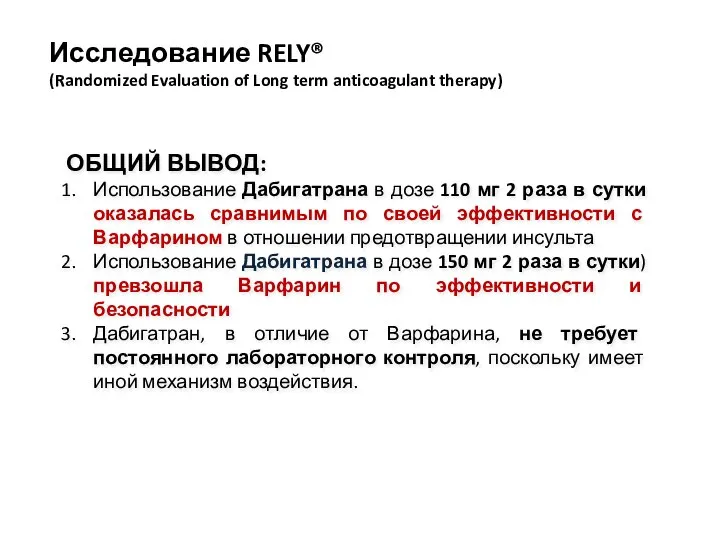 Исследование RELY®
(Randomized Evaluation of Long term anticoagulant therapy)

ОБЩИЙ ВЫВОД:

1. Использование Дабигатрана в дозе 110 мг 2 раза в сутки оказалась сравнимым по своей эффективности с Варфарином в отношении предотвращении инсульта
2. Использование Дабигатрана в дозе 150 мг 2 раза в сутки) превзошла Варфарин по эффективности и безопасности
3. Дабигатран, в отличие от Варфарина, не требует постоянного лабораторного контроля, поскольку имеет иной механизм воздействия.